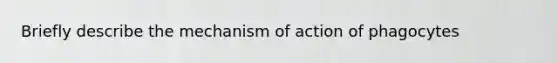 Briefly describe the mechanism of action of phagocytes